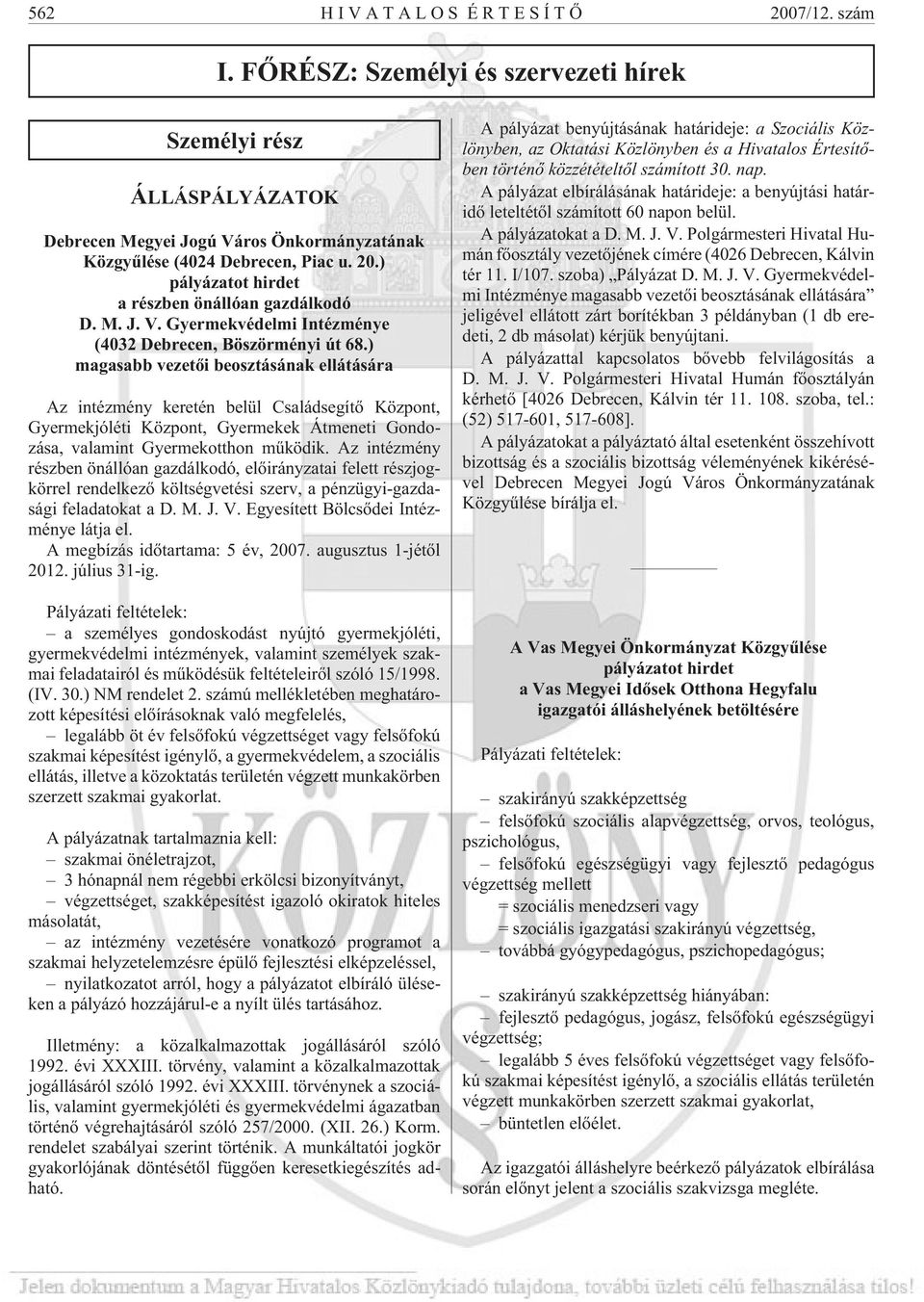 562 HIVATALOS ÉRTESÍTŐ 2007/12. szám

I. FŐRÉSZ: Személyi és szervezeti hírek

Személyi rész

ÁLLÁSPÁLYÁZATOK

Debrecen Megyei Jogú Város Önkormányzatának Közgyűlése (4024 Debrecen, Piac u. 20.) pályázatot hirdet a részben önállóan gazdálkodó D. M. J. V. Gyermekvédelmi Intézménye (4032 Debrecen, Böszörményi út 68.) magasabb vezetői beosztásának ellátására

Az intézmény keretén belül Családsegítő Központ, Gyermekjóléti Központ, Gyermekek Átmeneti Gondozása, valamint Gyermekotthon működik. Az intézmény részben önállóan gazdálkodó, előirányzatai felett részjogkörrel rendelkező költségvetési szerv, a pénzügyi-gazdasági feladatokat a D. M. J. V. Egyesített Bölcsődei Intézménye látja el.

A megbízás időtartama: 5 év, 2007. augusztus 1-jétől 2012. július 31-ig.

Pályázati feltételek:

– a személyes gondoskodást nyújtó gyermekjóléti, gyermekvédelmi intézmények, valamint személyek szakmai feladatairól és működésük feltételeiről szóló 15/1998. (IV. 30.) NM rendelet 2. számú mellékletében meghatározott képesítési előírásoknak való megfelelés,

– legalább öt év felsőfokú végzettséget vagy felsőfokú szakmai képesítést igénylő, a gyermekvédelem, a szociális ellátás, illetve a közoktatás területén végzett munkakörben szerzett szakmai gyakorlat.

A pályázatnak tartalmaznia kell:

– szakmai önéletrajzot,

– 3 hónapnál nem régebbi erkölcsi bizonyítványt,

– végzettséget, szakképesítést igazoló okiratok hiteles másolatát,

– az intézmény vezetésére vonatkozó programot a szakmai helyzetelemzésre épülő fejlesztési elképzeléssel,

– nyilatkozatot arról, hogy a pályázatot elbíráló üléseken a pályázó hozzájárul-e a nyílt ülés tartásához.

Illetmény: a közalkalmazottak jogállásáról szóló 1992. évi XXXIII. törvény, valamint a közalkalmazottak jogállásáról szóló 1992. évi XXXIII. törvénynek a szociális, valamint gyermekjóléti és gyermekvédelmi ágazatban történő végrehajtásáról szóló 257/2000. (XII. 26.) Korm. rendelet szabályai szerint történik. A munkáltatói jogkör gyakorlójának döntésétől függően keresetkiegészítés adható.

A pályázat benyújtásának határideje: a Szociális Közlönyben, az Oktatási Közlönyben és a Hivatalos Értesítőben történő közzétételtől számított 30. nap.

A pályázat elbírálásának határideje: a benyújtási határidő leteltétől számított 60 napon belül.

A pályázatokat a D. M. J. V. Polgármesteri Hivatal Humán főosztály vezetőjének címére (4026 Debrecen, Kálvin tér 11. I/107. szoba) „Pályázat D. M. J. V. Gyermekvédelmi Intézménye magasabb vezetői beosztásának ellátására” jeligével ellátott zárt borítékban 3 példányban (1 db eredeti, 2 db másolat) kérjük benyújtani.

A pályázattal kapcsolatos bővebb felvilágosítás a D. M. J. V. Polgármesteri Hivatal Humán főosztályán kérhető [4026 Debrecen, Kálvin tér 11. 108. szoba, tel.: (52) 517-601, 517-608].

A pályázatokat a pályáztató által esetenként összehívott bizottság és a szociális bizottság véleményének kikérésével Debrecen Megyei Jogú Város Önkormányzatának Közgyűlése bírálja el.

A Vas Megyei Önkormányzat Közgyűlése pályázatot hirdet a Vas Megyei Idősek Otthona Hegyfalu igazgatói álláshelyének betöltésére

Pályázati feltételek:

– szakirányú szakképzettség

– felsőfokú szociális alapvégzettség, orvos, teológus, pszichológus,

– felsőfokú egészségügyi vagy fejlesztő pedagógus végzettség mellett

= szociális menedzseri vagy

= szociális igazgatási szakirányú végzettség,

– továbbá gyógypedagógus, pszichopedagógus;

– szakirányú szakképzettség hiányában:

– fejlesztő pedagógus, jogász, felsőfokú egészségügyi végzettség;

– legalább 5 éves felsőfokú végzettséget vagy felsőfokú szakmai képesítést igénylő, a szociális ellátás területén végzett munkakörben szerzett szakmai gyakorlat,

– büntetlen előélet.

Az igazgatói álláshelyre beérkező pályázatok elbírálása során előnyt jelent a szociális szakvizsga megléte.

Jelen dokumentum a Magyar Hivatalos Közlönykiadó tulajdona, további üzleti célú felhasználása tilos!